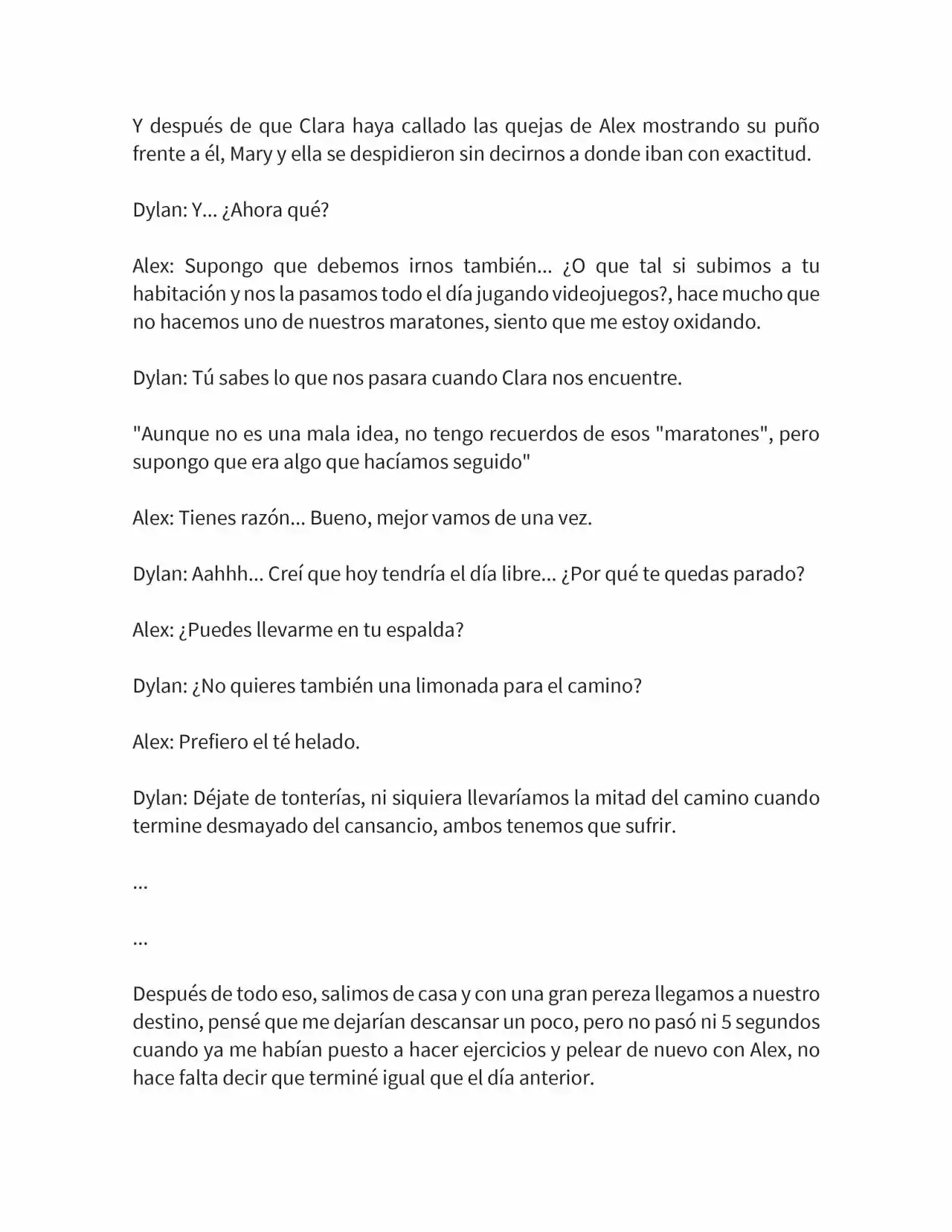 Y después de que Clara haya callado las quejas de Alex mostrando su puño frente a él, Mary y ella se despidieron sin decirnos a donde iban con exactitud.

Dylan: Y... ¿Ahora qué?

Alex: Supongo que debemos irnos también... ¿O que tal si subimos a tu habitación y nos la pasamos todo el día jugando videojuegos?, hace mucho que no hacemos uno de nuestros maratones, siento que me estoy oxidando.

Dylan: Tú sabes lo que nos pasara cuando Clara nos encuentre.

"Aunque no es una mala idea, no tengo recuerdos de esos "maratones", pero supongo que era algo que hacíamos seguido"

Alex: Tienes razón... Bueno, mejor vamos de una vez.

Dylan: Aahhh... Creí que hoy tendría el día libre... ¿Por qué te quedas parado?

Alex: ¿Puedes llevarme en tu espalda?

Dylan: ¿No quieres también una limonada para el camino?

Alex: Prefiero el té helado.

Dylan: Déjate de tonterías, ni siquiera llevaríamos la mitad del camino cuando termine desmayado del cansancio, ambos tenemos que sufrir.

...

...

Después de todo eso, salimos de casa y con una gran pereza llegamos a nuestro destino, pensé que me dejarían descansar un poco, pero no pasó ni 5 segundos cuando ya me habían puesto a hacer ejercicios y pelear de nuevo con Alex, no hace falta decir que terminé igual que el día anterior.